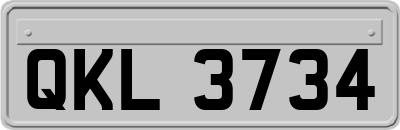 QKL 3734